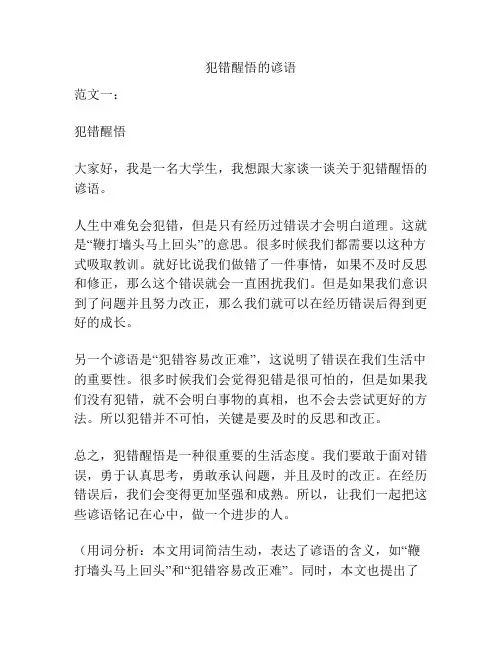 犯错醒悟的谚语

范文一：

犯错醒悟

大家好，我是一名大学生，我想跟大家谈一谈关于犯错醒悟的谚语。

人生中难免会犯错，但是只有经历过错误才会明白道理。这就是“鞭打墙头马上回头”的意思。很多时候我们都需要以这种方式吸取教训。就好比说我们做错了一件事情，如果不及时反思和修正，那么这个错误就会一直困扰我们。但是如果我们意识到了问题并且努力改正，那么我们就可以在经历错误后得到更好的成长。

另一个谚语是“犯错容易改正难”，这说明了错误在我们生活中的重要性。很多时候我们会觉得犯错是很可怕的，但是如果我们没有犯错，就不会明白事物的真相，也不会去尝试更好的方法。所以犯错并不可怕，关键是要及时的反思和改正。

总之，犯错醒悟是一种很重要的生活态度。我们要敢于面对错误，勇于认真思考，勇敢承认问题，并且及时的改正。在经历错误后，我们会变得更加坚强和成熟。所以，让我们一起把这些谚语铭记在心中，做一个进步的人。

（用词分析：本文用词简洁生动，表达了谚语的含义，如“鞭打墙头马上回头”和“犯错容易改正难”。同时，本文也提出了